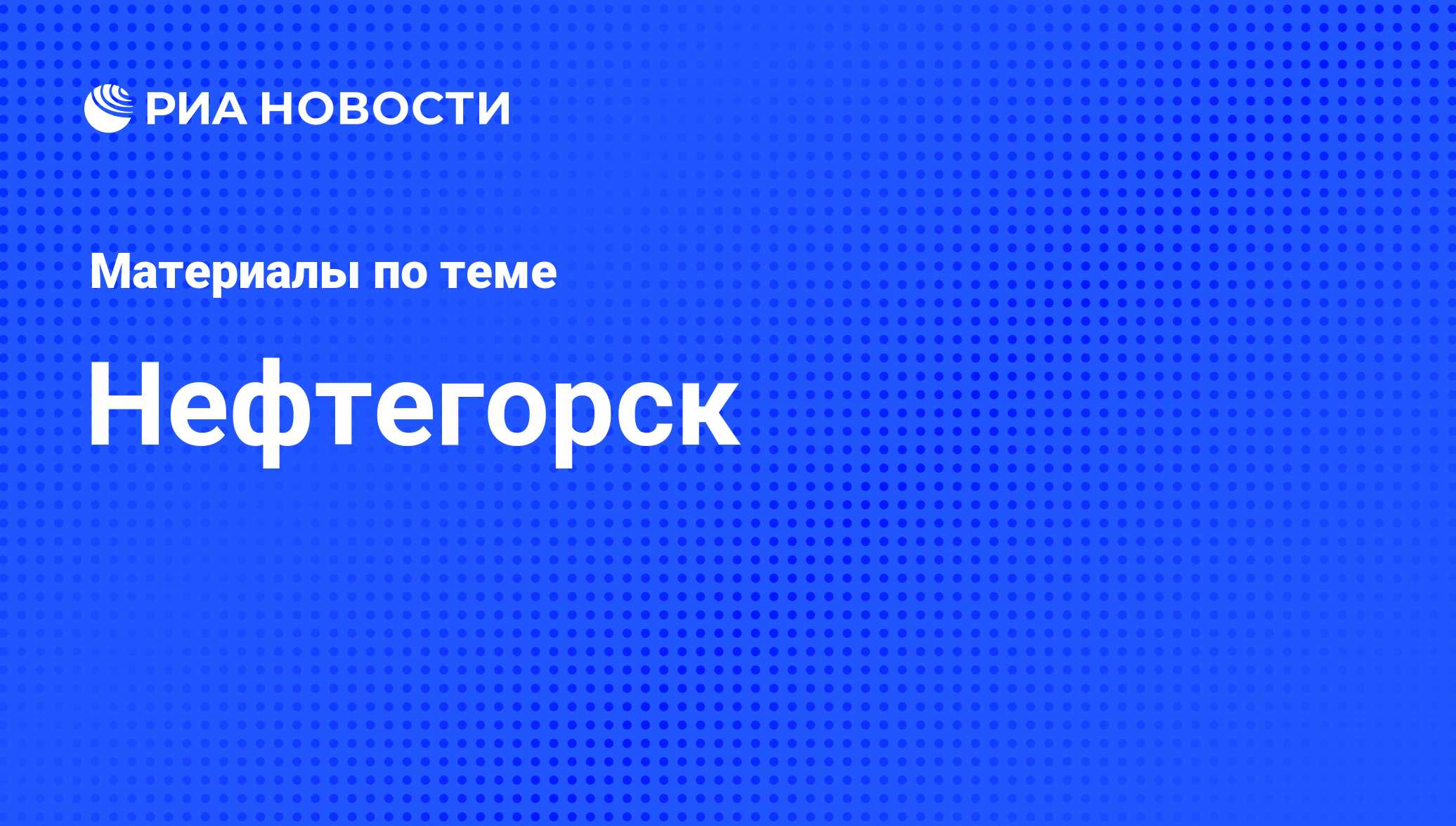 РИА НОВОСТИ

Материалы по теме

Нефтегорск